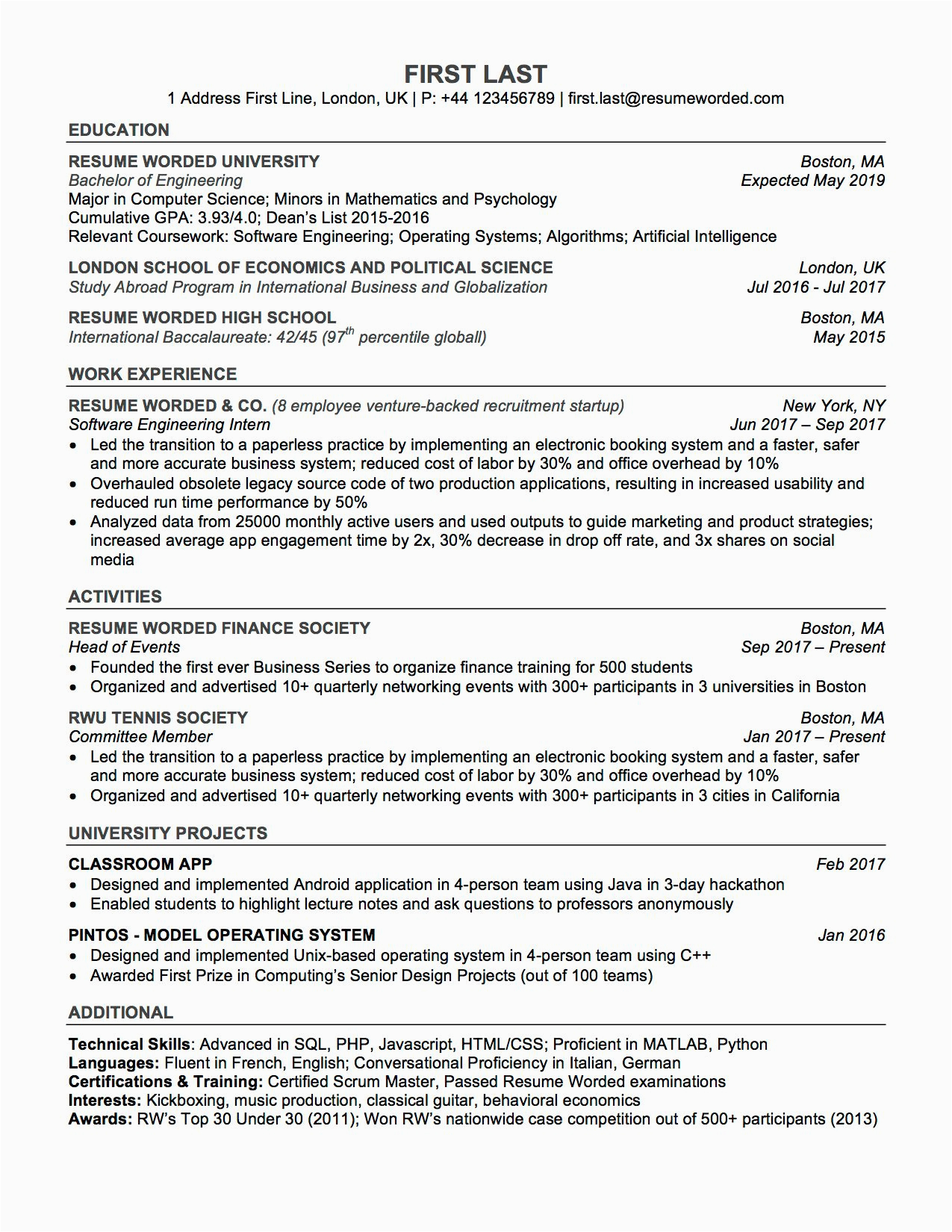 FIRST LAST
1 Address First Line, London, UK | P: +44 123456789 | first.last@resumeworded.com

EDUCATION

RESUME WORDED UNIVERSITY
Boston, MA
Bachelor of Engineering
Expected May 2019
Major in Computer Science; Minors in Mathematics and Psychology
Cumulative GPA: 3.93/4.0; Dean's List 2015-2016
Relevant Coursework: Software Engineering; Operating Systems; Algorithms; Artificial Intelligence

LONDON SCHOOL OF ECONOMICS AND POLITICAL SCIENCE
London, UK
Study Abroad Program in International Business and Globalization
Jul 2016 - Jul 2017

RESUME WORDED HIGH SCHOOL
Boston, MA
International Baccalaureate: 42/45 ($97^{th}$ percentile globall)
May 2015

WORK EXPERIENCE

RESUME WORDED & CO. (8 employee venture-backed recruitment startup)
New York, NY
Software Engineering Intern
Jun 2017 – Sep 2017
• Led the transition to a paperless practice by implementing an electronic booking system and a faster, safer and more accurate business system; reduced cost of labor by 30% and office overhead by 10%
• Overhauled obsolete legacy source code of two production applications, resulting in increased usability and reduced run time performance by 50%
• Analyzed data from 25000 monthly active users and used outputs to guide marketing and product strategies; increased average app engagement time by 2x, 30% decrease in drop off rate, and 3x shares on social media

ACTIVITIES

RESUME WORDED FINANCE SOCIETY
Boston, MA
Head of Events
Sep 2017 – Present
• Founded the first ever Business Series to organize finance training for 500 students
• Organized and advertised 10+ quarterly networking events with 300+ participants in 3 universities in Boston

RWU TENNIS SOCIETY
Boston, MA
Committee Member
Jan 2017 – Present
• Led the transition to a paperless practice by implementing an electronic booking system and a faster, safer and more accurate business system; reduced cost of labor by 30% and office overhead by 10%
• Organized and advertised 10+ quarterly networking events with 300+ participants in 3 cities in California

UNIVERSITY PROJECTS

CLASSROOM APP
Feb 2017
• Designed and implemented Android application in 4-person team using Java in 3-day hackathon
• Enabled students to highlight lecture notes and ask questions to professors anonymously

PINTOS - MODEL OPERATING SYSTEM
Jan 2016
• Designed and implemented Unix-based operating system in 4-person team using C++
• Awarded First Prize in Computing's Senior Design Projects (out of 100 teams)

ADDITIONAL

Technical Skills: Advanced in SQL, PHP, Javascript, HTML/CSS; Proficient in MATLAB, Python
Languages: Fluent in French, English; Conversational Proficiency in Italian, German
Certifications & Training: Certified Scrum Master, Passed Resume Worded examinations
Interests: Kickboxing, music production, classical guitar, behavioral economics
Awards: RW's Top 30 Under 30 (2011); Won RW's nationwide case competition out of 500+ participants (2013)